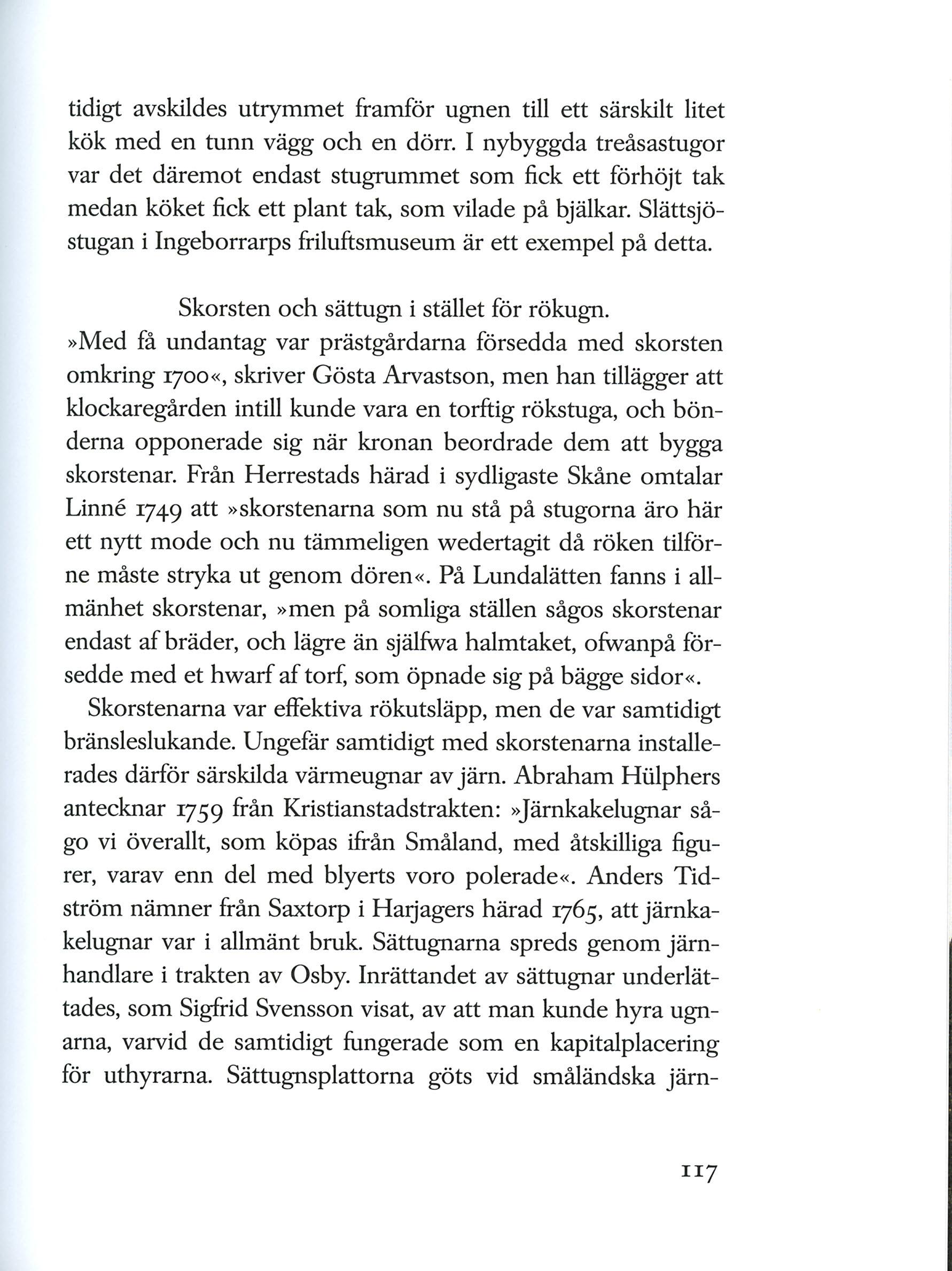 tidigt avskildes utrymmet framför ugnen till ett särskilt litet kök med en tunn vägg och en dörr. I nybyggda treåsastugor var det däremot endast stugrummet som fick ett förhöjt tak medan köket fick ett plant tak, som vilade på bjälkar. Slättsjöstugan i Ingeborrarps friluftsmuseum är ett exempel på detta.

Skorsten och sättugn i stället för rökugn.

»Med få undantag var prästgårdarna försedda med skorsten omkring 1700«, skriver Gösta Arvastson, men han tillägger att klockaregården intill kunde vara en torftig rökstuga, och bönderna opponerade sig när kronan beordrade dem att bygga skorstenar. Från Herrestads härad i sydligaste Skåne omtalar Linné 1749 att »skorstenarna som nu stå på stugorna äro här ett nytt mode och nu tämmeligen wedertagit då röken tilförne måste stryka ut genom dören«. På Lundalätten fanns i allmänhet skorstenar, »men på somliga ställen sågos skorstenar endast af bräder, och lägre än själfwa halmtaket, ofwanpå försedde med et hwarf af torf, som öpnade sig på bägge sidor«.

Skorstenarna var effektiva rökutsläpp, men de var samtidigt bränsleslukande. Ungefär samtidigt med skorstenarna installerades därför särskilda värmeugnar av järn. Abraham Hülphers antecknar 1759 från Kristianstadstrakten: »Järnkakelugnar sågo vi överallt, som köpas ifrån Småland, med åtskilliga figurer, varav enn del med blyerts voro polerade«. Anders Tidström nämner från Saxtorp i Harjagers härad 1765, att järnkakelugnar var i allmänt bruk. Sättugnarna spreds genom järnhandlare i trakten av Osby. Inrättandet av sättugnar underlättades, som Sigfrid Svensson visat, av att man kunde hyra ugnarna, varvid de samtidigt fungerade som en kapitalplacering för uthyrarna. Sättugnsplattorna göts vid småländska järn-

117